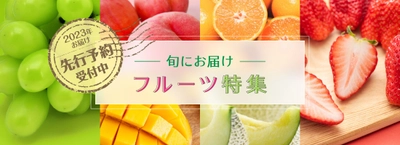 2023年
お届け
先行予約
受付中

旬にお届け

フルーツ特集